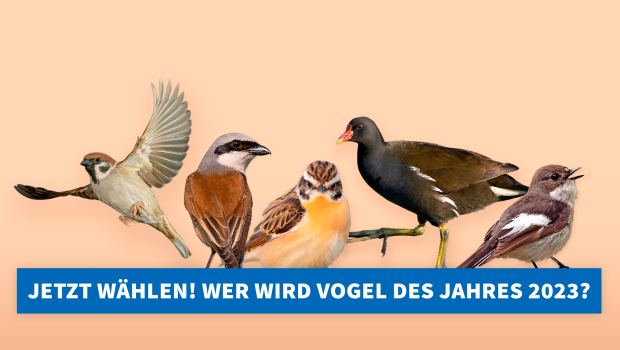 JETZT WÄHLEN! WER WIRD VOGEL DES JAHRES 2023?